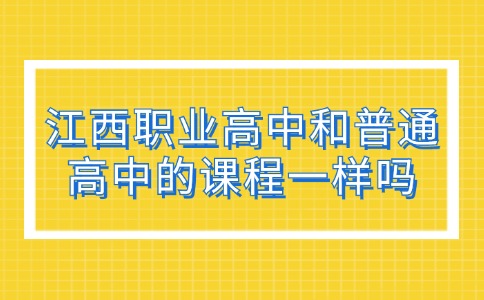 江西职业高中和普通高中的课程一样吗